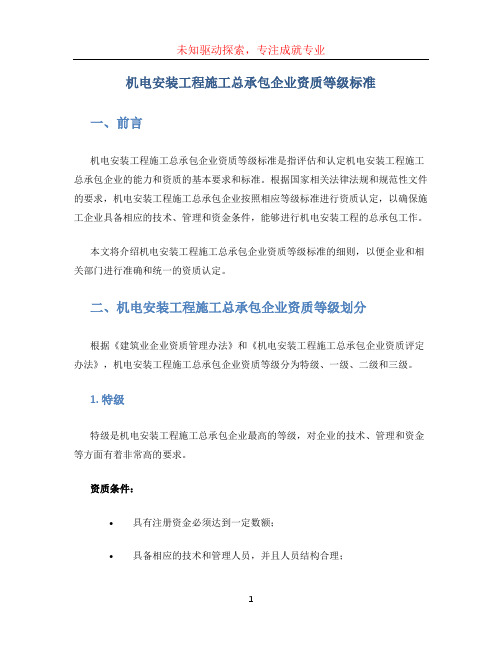 未知驱动探索，专注成就专业

机电安装工程施工总承包企业资质等级标准

一、前言

机电安装工程施工总承包企业资质等级标准是指评估和认定机电安装工程施工总承包企业的能力和资质的基本要求和标准。根据国家相关法律法规和规范性文件的要求，机电安装工程施工总承包企业按照相应等级标准进行资质认定，以确保施工企业具备相应的技术、管理和资金条件，能够进行机电安装工程的总承包工作。

本文将介绍机电安装工程施工总承包企业资质等级标准的细则，以便企业和相关部门进行准确和统一的资质认定。

二、机电安装工程施工总承包企业资质等级划分

根据《建筑业企业资质管理办法》和《机电安装工程施工总承包企业资质评定办法》，机电安装工程施工总承包企业资质等级分为特级、一级、二级和三级。

1. 特级

特级是机电安装工程施工总承包企业最高的等级，对企业的技术、管理和资金等方面有着非常高的要求。

资质条件:

• 具有注册资金必须达到一定数额;

• 具备相应的技术和管理人员，并且人员结构合理;

1